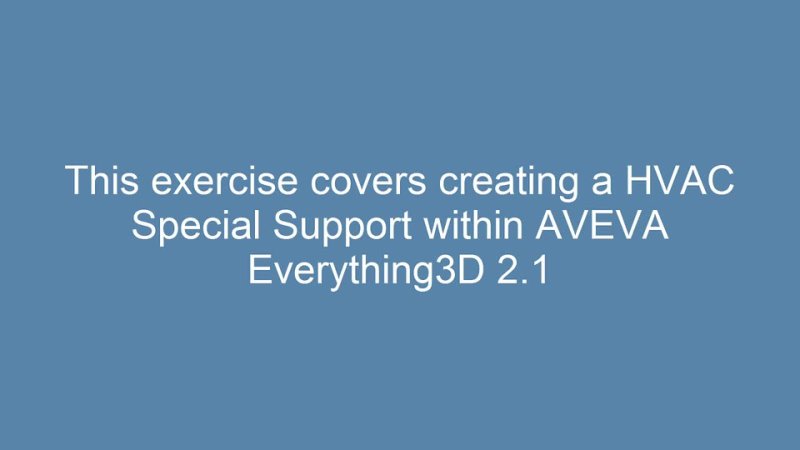 This exercise covers creating a HVAC Special Support within AVEVA Everything3D 2.1